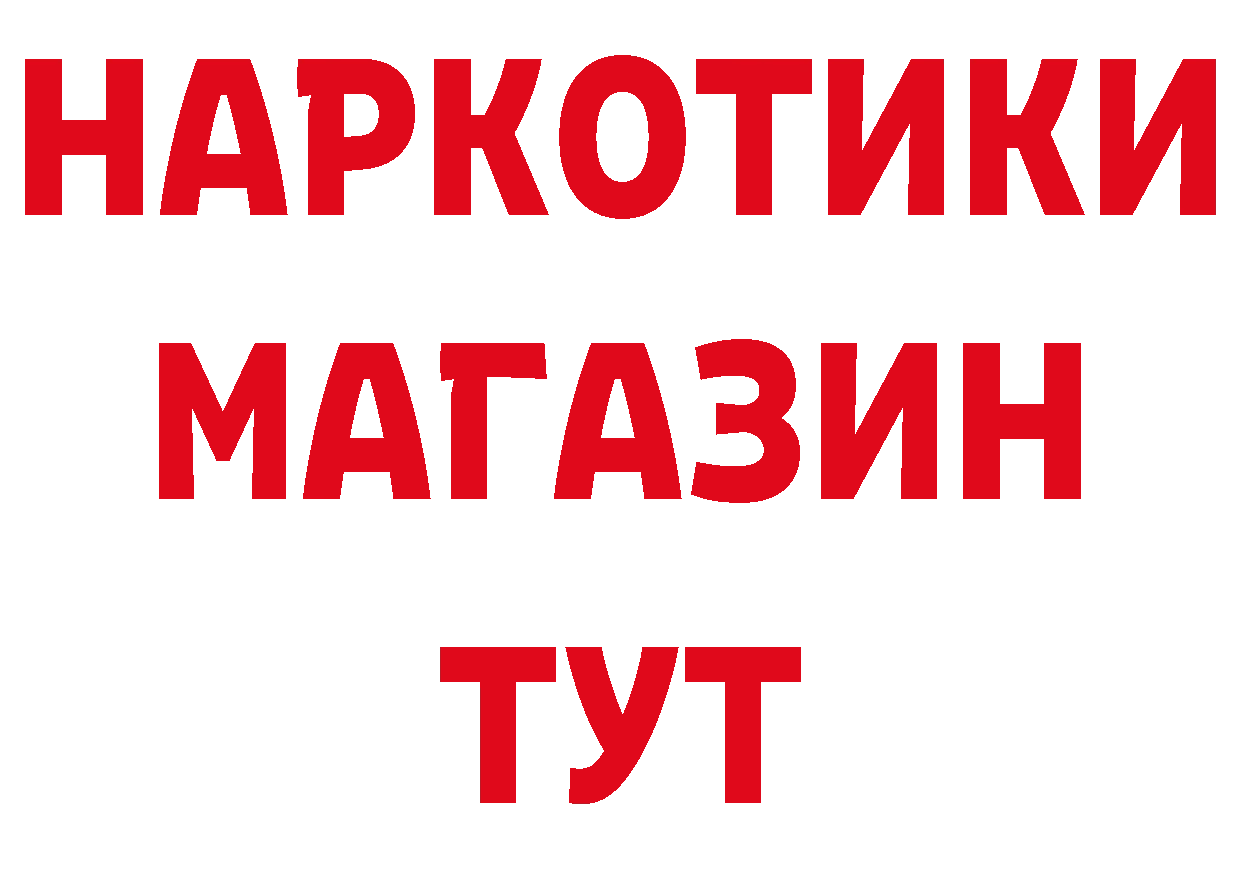 НАРКОТИКИ
МАГАЗИН
ТУТ